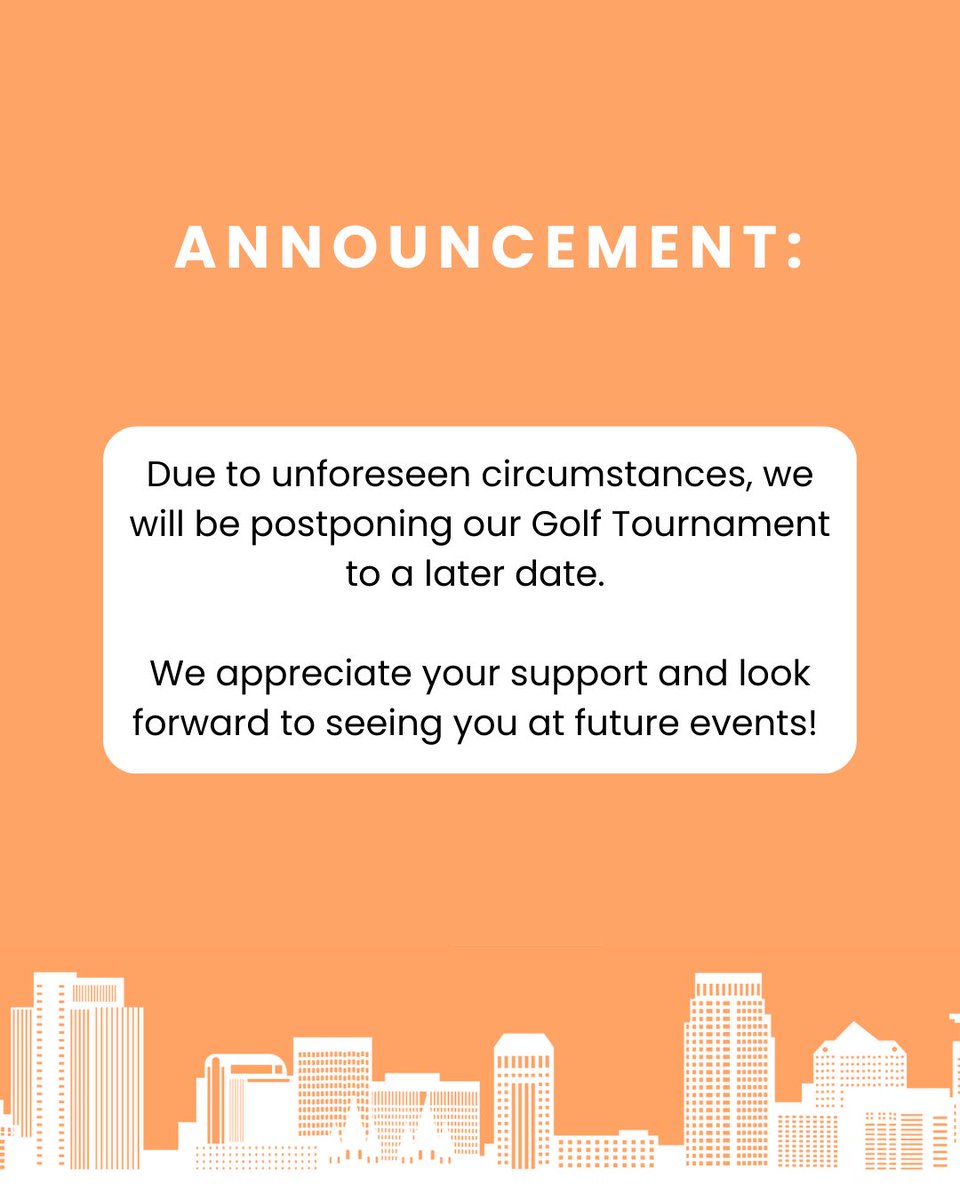 ANNOUNCEMENT:

Due to unforeseen circumstances, we will be postponing our Golf Tournament to a later date.

We appreciate your support and look forward to seeing you at future events!